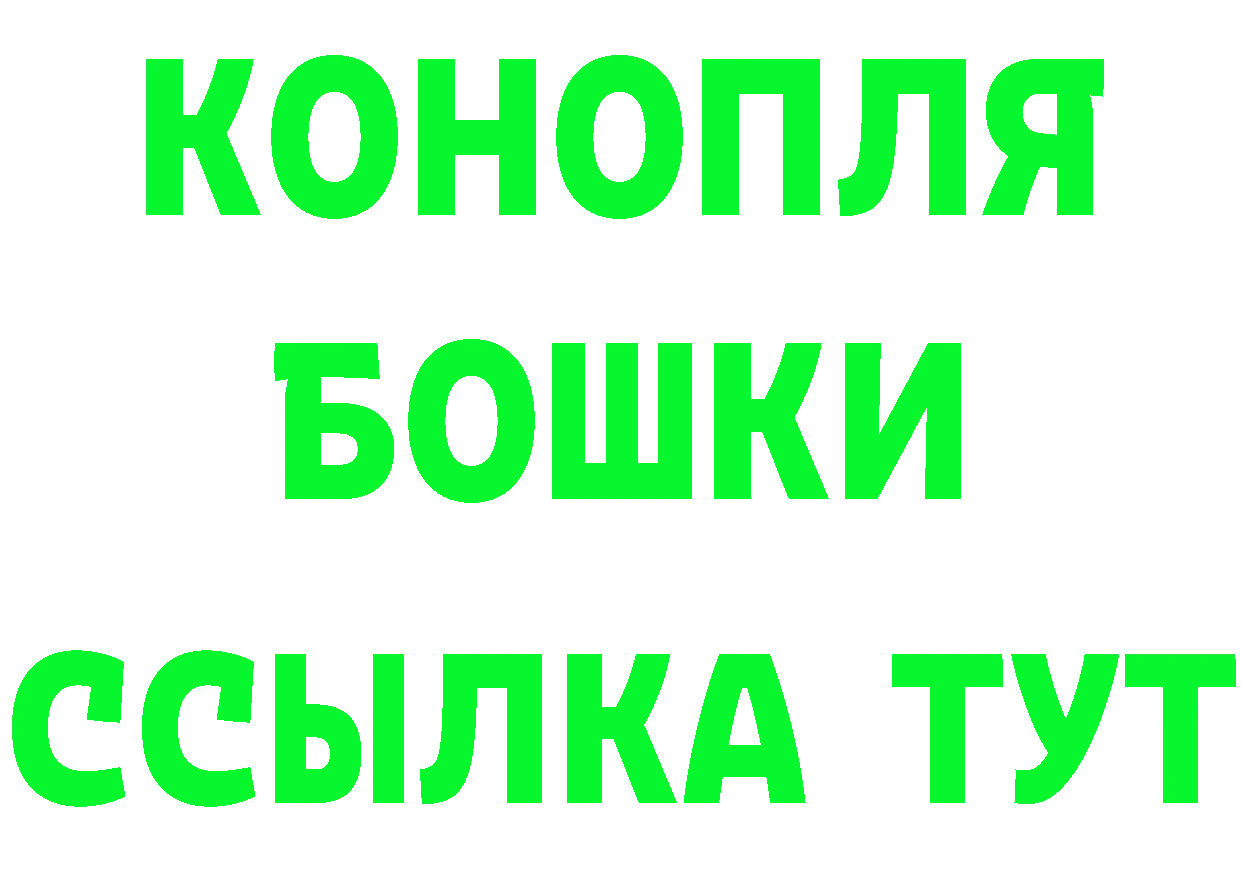 КОНОПЛЯ
БОШКИ
ССЫЛКА ТУТ